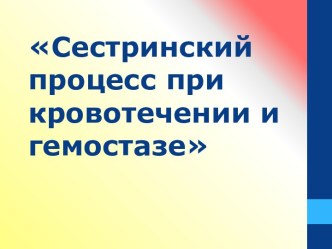 «Сестринский процесс при кровотечении и гемостазе»